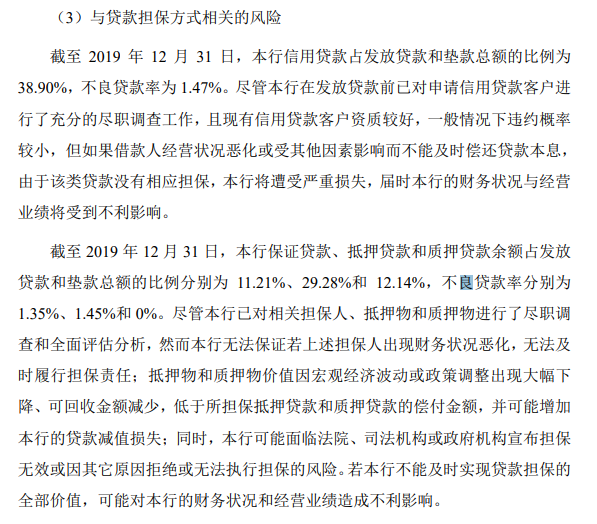 （3）与贷款担保方式相关的风险

截至 2019 年 12 月 31 日，本行信用贷款占发放贷款和垫款总额的比例为 38.90%，不良贷款率为 1.47%。尽管本行在发放贷款前已对申请信用贷款客户进行了充分的尽职调查工作，且现有信用贷款客户资质较好，一般情况下违约概率较小，但如果借款人经营状况恶化或受其他因素影响而不能及时偿还贷款本息，由于该类贷款没有相应担保，本行将遭受严重损失，届时本行的财务状况与经营业绩将受到不利影响。

截至 2019 年 12 月 31 日，本行保证贷款、抵押贷款和质押贷款余额占发放贷款和垫款总额的比例分别为 11.21%、29.28%和 12.14%，不良贷款率分别为 1.35%、1.45%和 0%。尽管本行已对相关担保人、抵押物和质押物进行了尽职调查和全面评估分析，然而本行无法保证若上述担保人出现财务状况恶化，无法及时履行担保责任；抵押物和质押物价值因宏观经济波动或政策调整出现大幅下降、可回收金额减少，低于所担保抵押贷款和质押贷款的偿付金额，并可能增加本行的贷款减值损失；同时，本行可能面临法院、司法机构或政府机构宣布担保无效或因其它原因拒绝或无法执行担保的风险。若本行不能及时实现贷款担保的全部价值，可能对本行的财务状况和经营业绩造成不利影响。